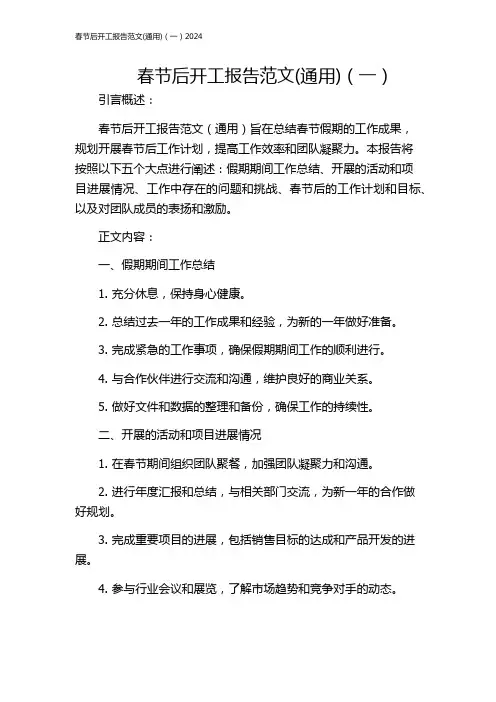 春节后开工报告范文(通用)（一）2024

春节后开工报告范文(通用)（一）

引言概述：

春节后开工报告范文（通用）旨在总结春节假期的工作成果，规划开展春节后工作计划，提高工作效率和团队凝聚力。本报告将按照以下五个大点进行阐述：假期期间工作总结、开展的活动和项目进展情况、工作中存在的问题和挑战、春节后的工作计划和目标、以及对团队成员的表扬和激励。

正文内容：

一、假期期间工作总结

1. 充分休息，保持身心健康。

2. 总结过去一年的工作成果和经验，为新的一年做好准备。

3. 完成紧急的工作事项，确保假期期间工作的顺利进行。

4. 与合作伙伴进行交流和沟通，维护良好的商业关系。

5. 做好文件和数据的整理和备份，确保工作的持续性。

二、开展的活动和项目进展情况

1. 在春节期间组织团队聚餐，加强团队凝聚力和沟通。

2. 进行年度汇报和总结，与相关部门交流，为新一年的合作做好规划。

3. 完成重要项目的进展，包括销售目标的达成和产品开发的进展。

4. 参与行业会议和展览，了解市场趋势和竞争对手的动态。